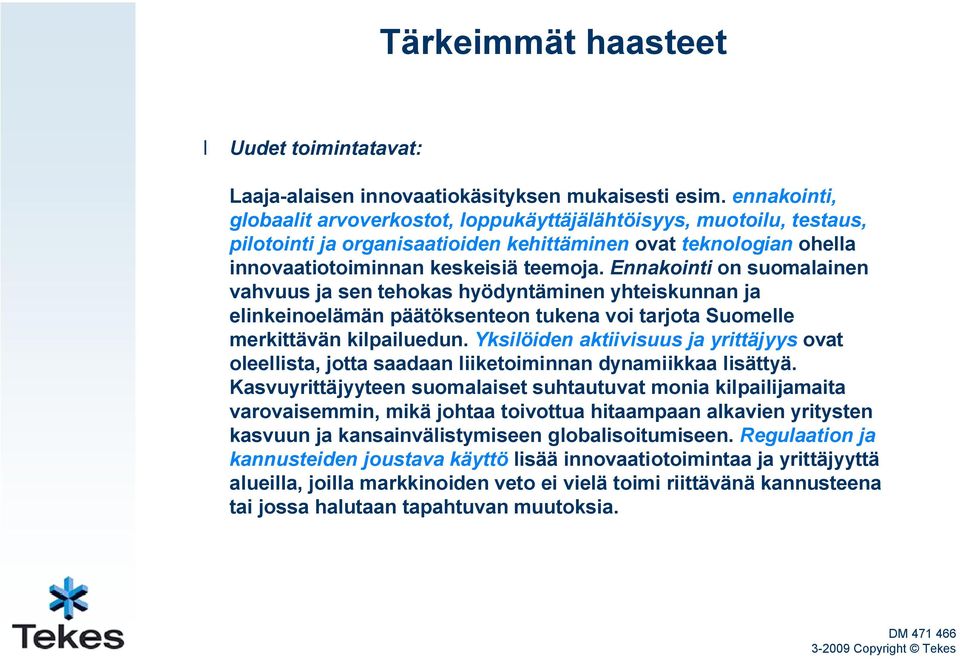 Tärkeimmät haasteet

l Uudet toimintatavat:

Laaja-alaisen innovaatiokäsityksen mukaisesti esim. ennakointi, globaalit arvoverkostot, loppukäyttäjälähtöisyys, muotoilu, testaus, pilotointi ja organisaatioiden kehittäminen ovat teknologian ohella innovaatiotoiminnan keskeisiä teemoja. Ennakointi on suomalainen vahvuus ja sen tehokas hyödyntäminen yhteiskunnan ja elinkeinoelämän päätöksenteon tukena voi tarjota Suomelle merkittävän kilpailuedun. Yksilöiden aktiivisuus ja yrittäjyys ovat oleellista, jotta saadaan liiketoiminnan dynamiikkaa lisättyä. Kasvuyrittäjyyteen suomalaiset suhtautuvat monia kilpailijamaita varovaisemmin, mikä johtaa toivottua hitaampaan alkavien yritysten kasvuun ja kansainvälistymiseen globalisoitumiseen. Regulaation ja kannusteiden joustava käyttö lisää innovaatiotoimintaa ja yrittäjyyttä alueilla, joilla markkinoiden veto ei vielä toimi riittävänä kannusteena tai jossa halutaan tapahtuvan muutoksia.

Tekes

DM 471 466
3-2009 Copyright © Tekes